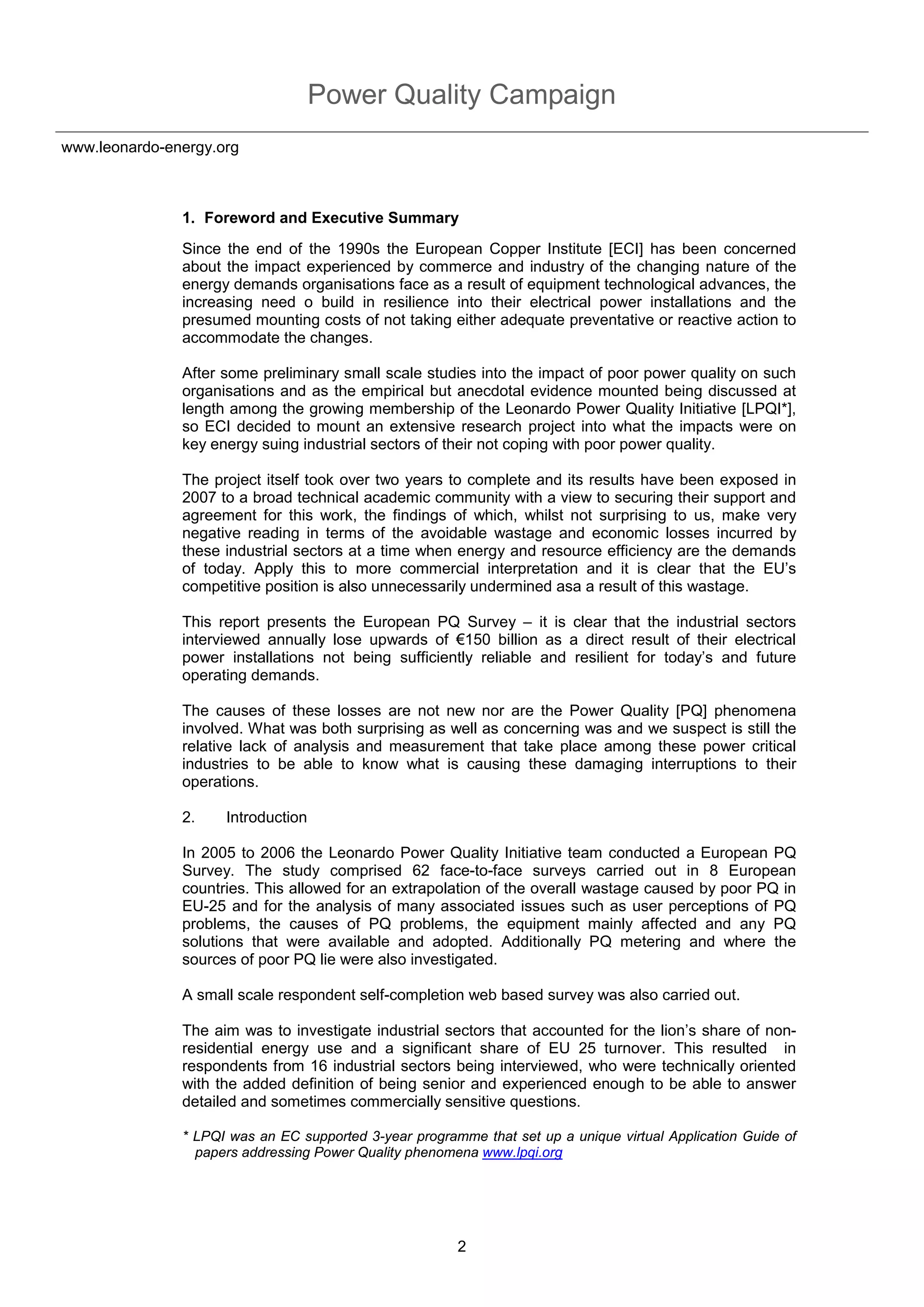 Power Quality Campaign

www.leonardo-energy.org

1. Foreword and Executive Summary

Since the end of the 1990s the European Copper Institute [ECI] has been concerned about the impact experienced by commerce and industry of the changing nature of the energy demands organisations face as a result of equipment technological advances, the increasing need o build in resilience into their electrical power installations and the presumed mounting costs of not taking either adequate preventative or reactive action to accommodate the changes.

After some preliminary small scale studies into the impact of poor power quality on such organisations and as the empirical but anecdotal evidence mounted being discussed at length among the growing membership of the Leonardo Power Quality Initiative [LPQI*], so ECI decided to mount an extensive research project into what the impacts were on key energy suing industrial sectors of their not coping with poor power quality.

The project itself took over two years to complete and its results have been exposed in 2007 to a broad technical academic community with a view to securing their support and agreement for this work, the findings of which, whilst not surprising to us, make very negative reading in terms of the avoidable wastage and economic losses incurred by these industrial sectors at a time when energy and resource efficiency are the demands of today. Apply this to more commercial interpretation and it is clear that the EU's competitive position is also unnecessarily undermined asa a result of this wastage.

This report presents the European PQ Survey – it is clear that the industrial sectors interviewed annually lose upwards of €150 billion as a direct result of their electrical power installations not being sufficiently reliable and resilient for today's and future operating demands.

The causes of these losses are not new nor are the Power Quality [PQ] phenomena involved. What was both surprising as well as concerning was and we suspect is still the relative lack of analysis and measurement that take place among these power critical industries to be able to know what is causing these damaging interruptions to their operations.

2. Introduction

In 2005 to 2006 the Leonardo Power Quality Initiative team conducted a European PQ Survey. The study comprised 62 face-to-face surveys carried out in 8 European countries. This allowed for an extrapolation of the overall wastage caused by poor PQ in EU-25 and for the analysis of many associated issues such as user perceptions of PQ problems, the causes of PQ problems, the equipment mainly affected and any PQ solutions that were available and adopted. Additionally PQ metering and where the sources of poor PQ lie were also investigated.

A small scale respondent self-completion web based survey was also carried out.

The aim was to investigate industrial sectors that accounted for the lion's share of non-residential energy use and a significant share of EU 25 turnover. This resulted in respondents from 16 industrial sectors being interviewed, who were technically oriented with the added definition of being senior and experienced enough to be able to answer detailed and sometimes commercially sensitive questions.

* LPQI was an EC supported 3-year programme that set up a unique virtual Application Guide of papers addressing Power Quality phenomena www.lpqi.org

2